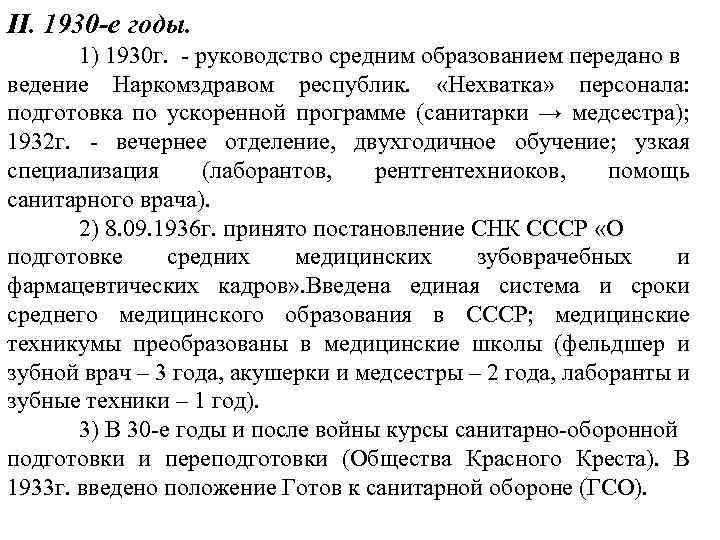 II. 1930-е годы.

1) 1930г. - руководство средним образованием передано в ведение Наркомздравом республик. «Нехватка» персонала: подготовка по ускоренной программе (санитарки → медсестра); 1932г. - вечернее отделение, двухгодичное обучение; узкая специализация (лаборантов, рентгентехниоков, помощь санитарного врача).

2) 8.09.1936г. принято постановление СНК СССР «О подготовке средних медицинских зубоврачебных и фармацевтических кадров».Введена единая система и сроки среднего медицинского образования в СССР; медицинские техникумы преобразованы в медицинские школы (фельдшер и зубной врач – 3 года, акушерки и медсестры – 2 года, лаборанты и зубные техники – 1 год).

3) В 30-е годы и после войны курсы санитарно-оборонной подготовки и переподготовки (Общества Красного Креста). В 1933г. введено положение Готов к санитарной обороне (ГСО).